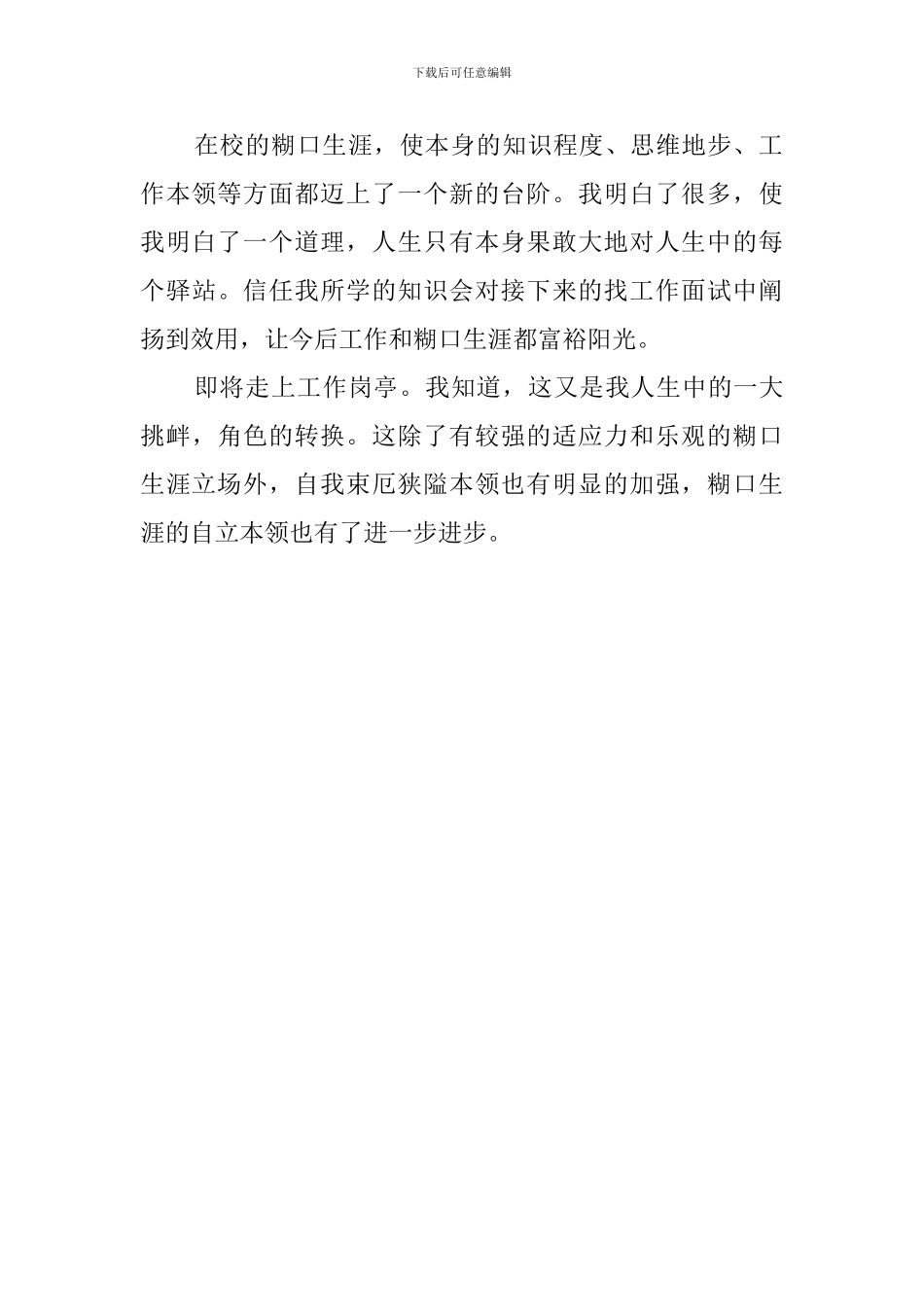 下载后可任意编辑

在校的糊口生涯，使本身的知识程度、思维地步、工作本领等方面都迈上了一个新的台阶。我明白了很多，使我明白了一个道理，人生只有本身果敢大地对人生中的每个驿站。信任我所学的知识会对接下来的找工作面试中阐扬到效用，让今后工作和糊口生涯都富裕阳光。

即将走上工作岗亭。我知道，这又是我人生中的一大挑衅，角色的转换。这除了有较强的适应力和乐观的糊口生涯立场外，自我束厄狭隘本领也有明显的加强，糊口生涯的自立本领也有了进一步进步。